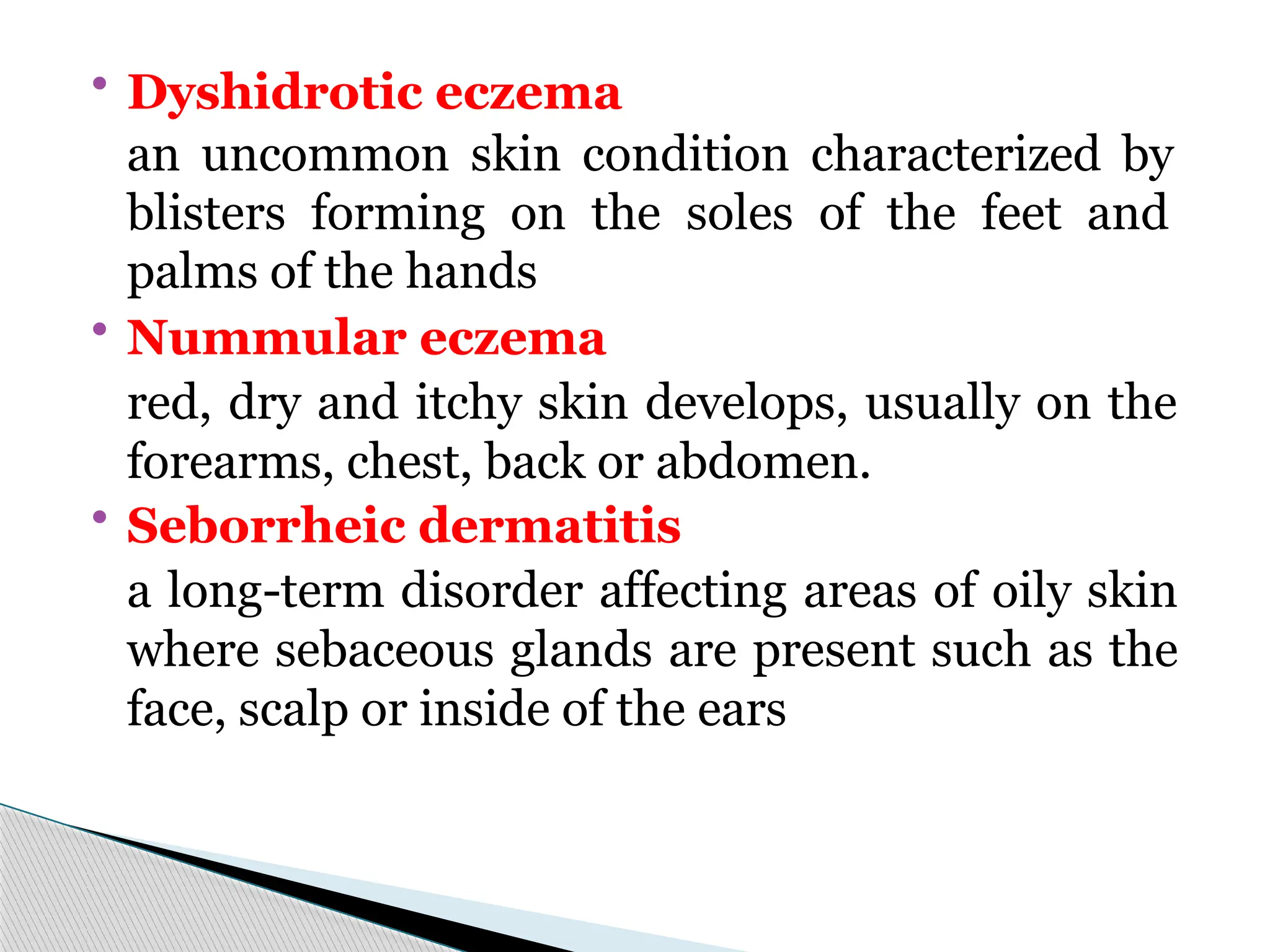 • Dyshidrotic eczema
an uncommon skin condition characterized by blisters forming on the soles of the feet and palms of the hands

• Nummular eczema
red, dry and itchy skin develops, usually on the forearms, chest, back or abdomen.

• Seborrheic dermatitis
a long-term disorder affecting areas of oily skin where sebaceous glands are present such as the face, scalp or inside of the ears